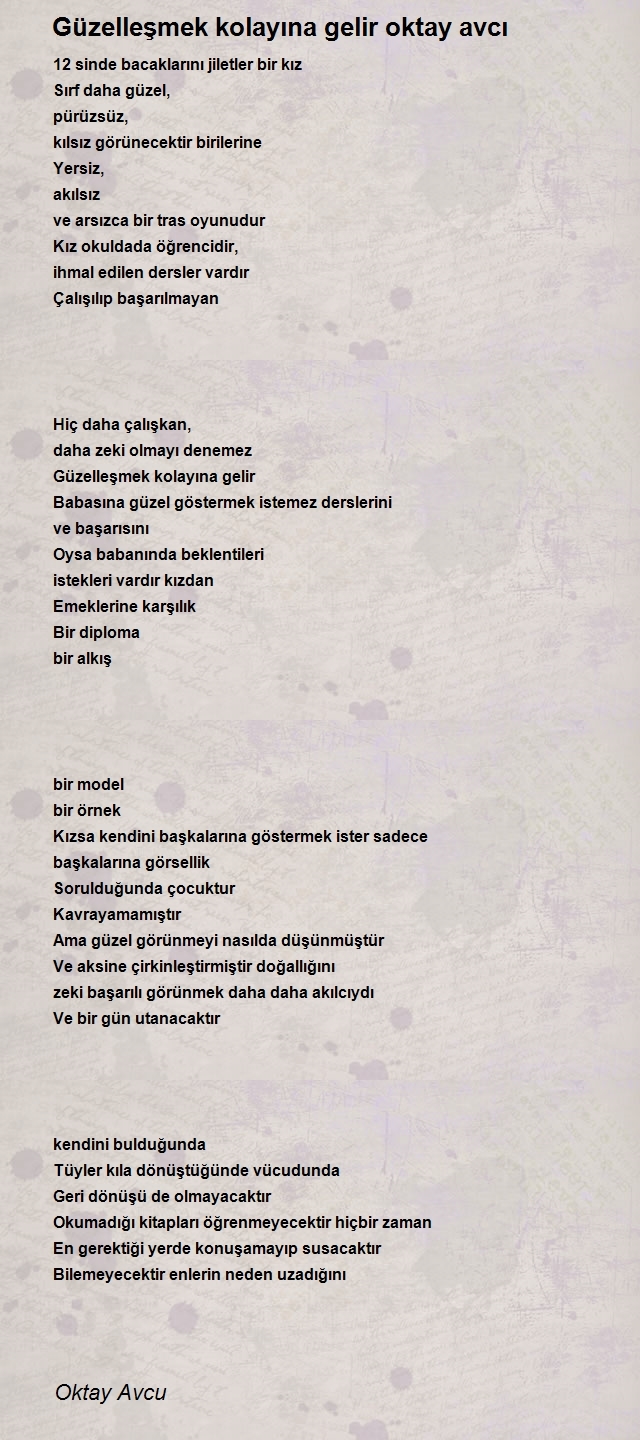 Güzelleşmek kolayına gelir oktay avcı

12 sinde bacaklarını jiletler bir kız
Sırf daha güzel,
pürüzsüz,
kılsız görünecektir birilerine
Yersiz,
akılsız
ve arsızca bir tras oyunudur
Kız okuldada öğrencidir,
ihmal edilen dersler vardır
Çalışılıp başarılmayan

Hiç daha çalışkan,
daha zeki olmayı denemez
Güzelleşmek kolayına gelir
Babasına güzel göstermek istemez derslerini
ve başarısını
Oysa babanında beklentileri
istekleri vardır kızdan
Emeklerine karşılık
Bir diploma
bir alkış

bir model
bir örnek
Kızsa kendini başkalarına göstermek ister sadece
başkalarına görsellik
Sorulduğunda çocuktur
Kavrayamamıştır
Ama güzel görünmeyi nasılda düşünmüştür
Ve aksine çirkinleştirmiştir doğallığını
zeki başarılı görünmek daha daha akılcıydı
Ve bir gün utanacaktır

kendini bulduğunda
Tüyler kıla dönüştüğünde vücudunda
Geri dönüşü de olmayacaktır
Okumadığı kitapları öğrenmeyecektir hiçbir zaman
En gerektiği yerde konuşamayıp susacaktır
Bilemeyecektir enlerin neden uzadığını

Oktay Avcu